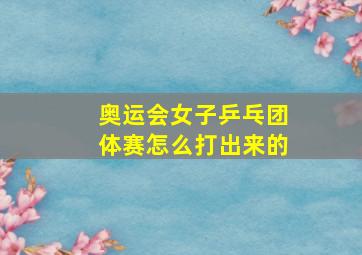 奥运会女子乒乓团体赛怎么打出来的